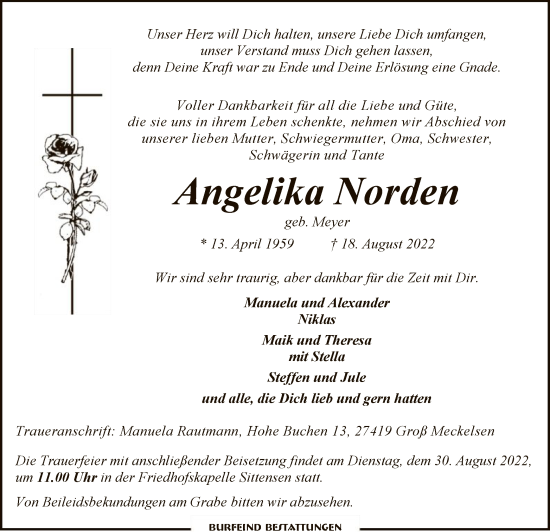 Unser Herz will Dich halten, unsere Liebe Dich umfangen,
unser Verstand muss Dich gehen lassen,
denn Deine Kraft war zu Ende und Deine Erlösung eine Gnade.

Voller Dankbarkeit für all die Liebe und Güte,
die sie uns in ihrem Leben schenkte, nehmen wir Abschied von
unserer lieben Mutter, Schwiegermutter, Oma, Schwester,
Schwägerin und Tante

Angelika Norden

geb. Meyer

* 13. April 1959 † 18. August 2022

Wir sind sehr traurig, aber dankbar für die Zeit mit Dir.

Manuela und Alexander
Niklas

Maik und Theresa
mit Stella

Steffen und Jule

und alle, die Dich lieb und gern hatten

Traueranschrift: Manuela Rautmann, Hohe Buchen 13, 27419 Groß Meckelsen

Die Trauerfeier mit anschließender Beisetzung findet am Dienstag, dem 30. August 2022, um 11.00 Uhr in der Friedhofskapelle Sittensen statt.

Von Beileidsbekundungen am Grabe bitten wir abzusehen.

BURFEIND BESTATTUNGEN